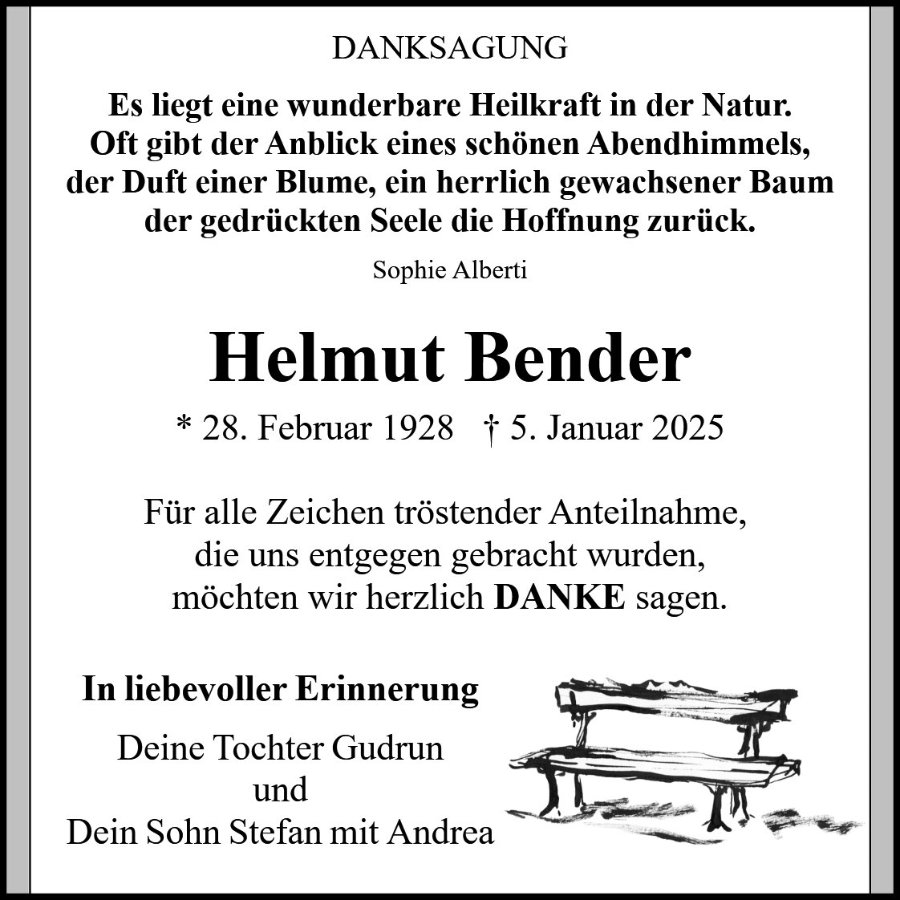 DANKSAGUNG

Es liegt eine wunderbare Heilkraft in der Natur.
Oft gibt der Anblick eines schönen Abendhimmels,
der Duft einer Blume, ein herrlich gewachsener Baum
der gedrückten Seele die Hoffnung zurück.

Sophie Alberti

Helmut Bender

* 28. Februar 1928 † 5. Januar 2025

Für alle Zeichen tröstender Anteilnahme,
die uns entgegen gebracht wurden,
möchten wir herzlich DANKE sagen.

In liebevoller Erinnerung

Deine Tochter Gudrun
und
Dein Sohn Stefan mit Andrea